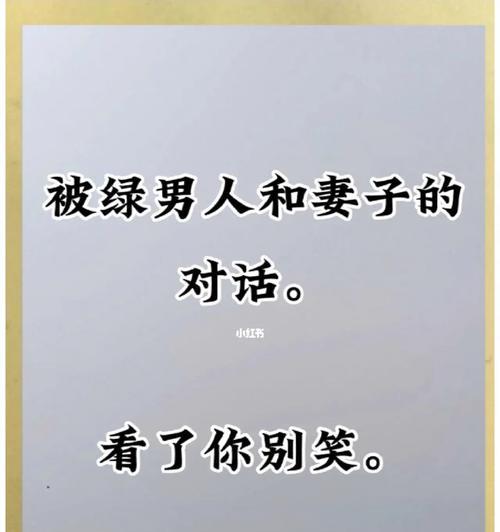 被绿男人和妻子的对话。

小红书

看了你别笑。